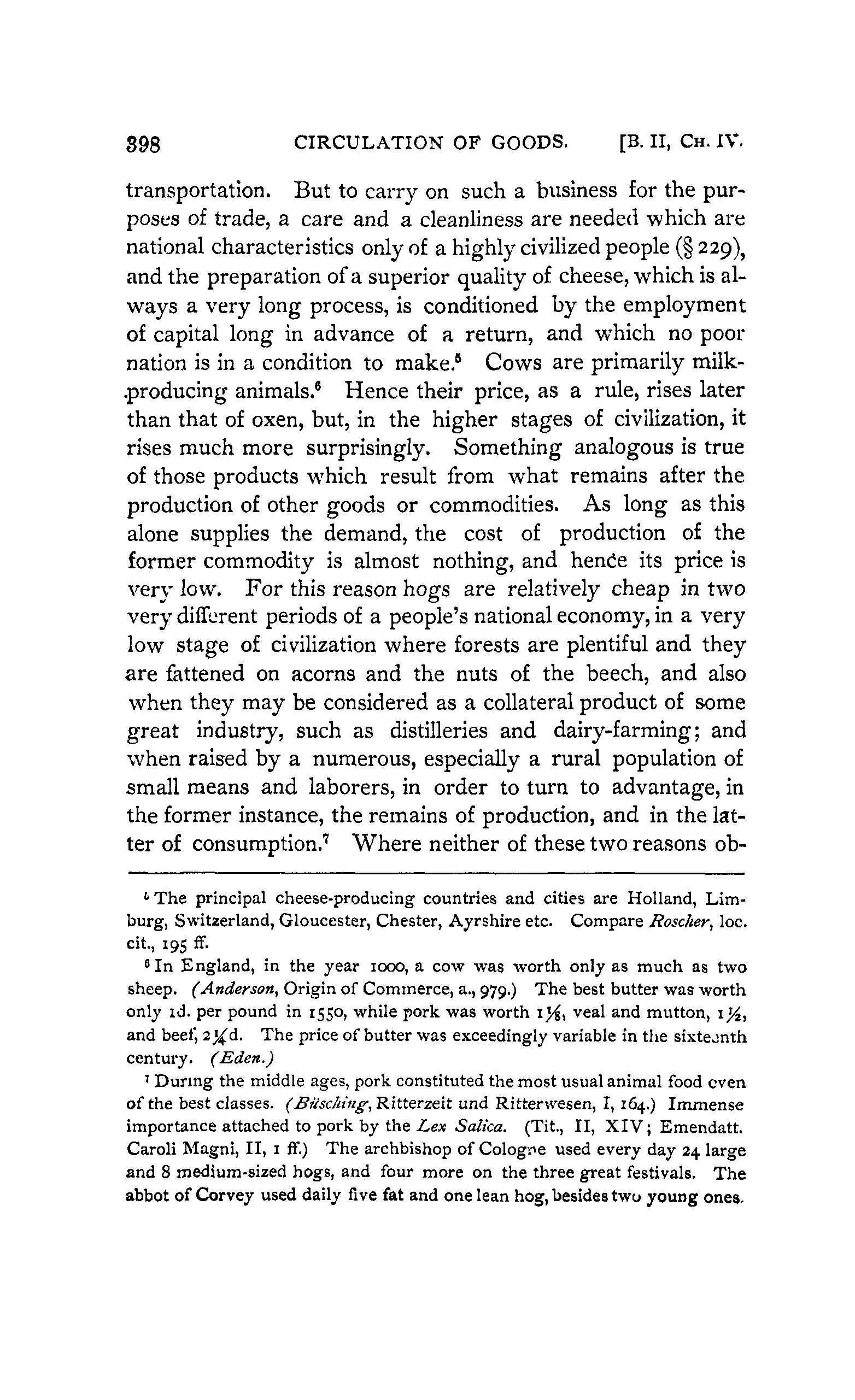 398 CIRCULATION OF GOODS. [B. II, CH. IV.

transportation. But to carry on such a business for the purposes of trade, a care and a cleanliness are needed which are national characteristics only of a highly civilized people (§ 229), and the preparation of a superior quality of cheese, which is always a very long process, is conditioned by the employment of capital long in advance of a return, and which no poor nation is in a condition to make.$^5$ Cows are primarily milk-producing animals.$^6$ Hence their price, as a rule, rises later than that of oxen, but, in the higher stages of civilization, it rises much more surprisingly. Something analogous is true of those products which result from what remains after the production of other goods or commodities. As long as this alone supplies the demand, the cost of production of the former commodity is almost nothing, and hence its price is very low. For this reason hogs are relatively cheap in two very different periods of a people's national economy, in a very low stage of civilization where forests are plentiful and they are fattened on acorns and the nuts of the beech, and also when they may be considered as a collateral product of some great industry, such as distilleries and dairy-farming; and when raised by a numerous, especially a rural population of small means and laborers, in order to turn to advantage, in the former instance, the remains of production, and in the latter of consumption.$^7$ Where neither of these two reasons ob-

$^5$ The principal cheese-producing countries and cities are Holland, Limburg, Switzerland, Gloucester, Chester, Ayrshire etc. Compare Roscher, loc. cit., 195 ff.

$^6$ In England, in the year 1000, a cow was worth only as much as two sheep. (Anderson, Origin of Commerce, a., 979.) The best butter was worth only 1d. per pound in 1550, while pork was worth $1\frac{1}{8}$, veal and mutton, $1\frac{1}{2}$, and beef, $2\frac{1}{4}$d. The price of butter was exceedingly variable in the sixteenth century. (Eden.)

$^7$ During the middle ages, pork constituted the most usual animal food even of the best classes. (Büsching, Ritterzeit und Ritterwesen, I, 164.) Immense importance attached to pork by the Lex Salica. (Tit., II, XIV; Emendatt. Caroli Magni, II, 1 ff.) The archbishop of Cologne used every day 24 large and 8 medium-sized hogs, and four more on the three great festivals. The abbot of Corvey used daily five fat and one lean hog, besides two young ones.